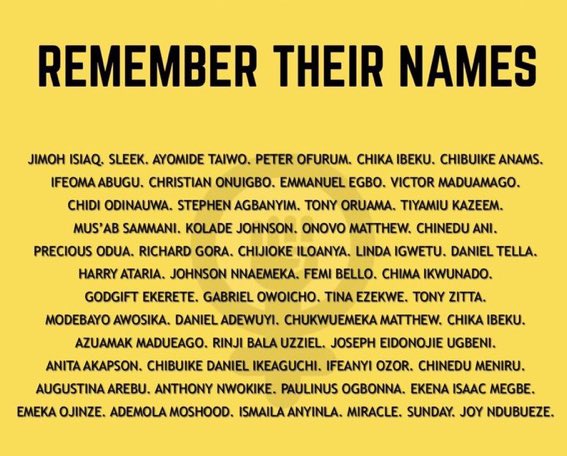 REMEMBER THEIR NAMES

JIMOH ISIAQ. SLEEK. AYOMIDE TAIWO. PETER OFURUM. CHIKA IBEKU. CHIBUIKE ANAMS. IFEOMA ABUGU. CHRISTIAN ONUIGBO. EMMANUEL EGBO. VICTOR MADUAMAGO. CHIDI ODINAUWA. STEPHEN AGBANYIM. TONY ORUAMA. TIYAMIU KAZEEM. MUS'AB SAMMANI. KOLADE JOHNSON. ONOVO MATTHEW. CHINEDU ANI. PRECIOUS ODUA. RICHARD GORA. CHIJIOKE ILOANYA. LINDA IGWETU. DANIEL TELLA. HARRY ATARIA. JOHNSON NNAEMEKA. FEMI BELLO. CHIMA IKWUNADO. GODGIFT EKERETE. GABRIEL OWOICHO. TINA EZEKWE. TONY ZITTA. MODEBAYO AWOSIKA. DANIEL ADEWUYI. CHUKWUEMEKA MATTHEW. CHIKA IBEKU. AZUAMAK MADUEAGO. RINJI BALA UZZIEL. JOSEPH EIDONOJIE UGBENI. ANITA AKAPSON. CHIBUIKE DANIEL IKEAGUCHI. IFEANYI OZOR. CHINEDU MENIRU. AUGUSTINA AREBU. ANTHONY NWOKIKE. PAULINUS OGBONNA. EKENA ISAAC MEGBE. EMEKA OJINZE. ADEMOLA MOSHOOD. ISMAILA ANYINLA. MIRACLE. SUNDAY. JOY NDUBUEZE.